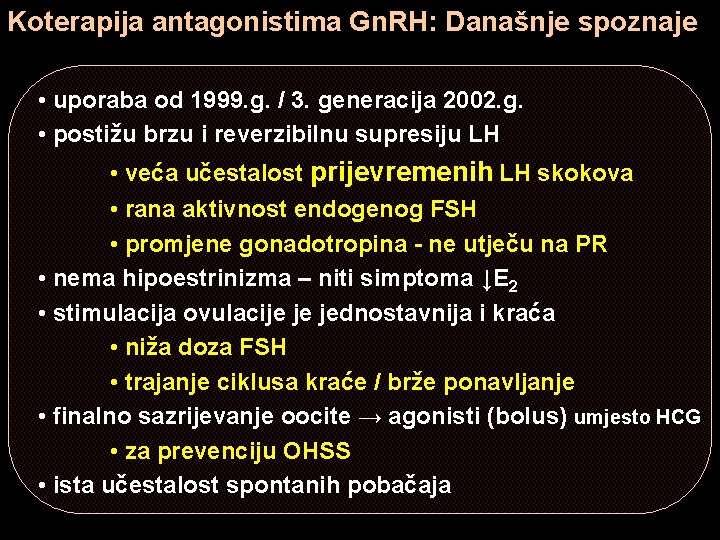 Koterapija antagonistima GnRH: Današnje spoznaje

• uporaba od 1999.g. / 3. generacija 2002.g.
• postižu brzu i reverzibilnu supresiju LH
• veća učestalost prijevremenih LH skokova
• rana aktivnost endogenog FSH
• promjene gonadotropina - ne utječu na PR
• nema hipoestrinizma – niti simptoma $\downarrow E_2$
• stimulacija ovulacije je jednostavnija i kraća
• niža doza FSH
• trajanje ciklusa kraće / brže ponavljanje
• finalno sazrijevanje oocite $\rightarrow$ agonisti (bolus) umjesto HCG
• za prevenciju OHSS
• ista učestalost spontanih pobačaja